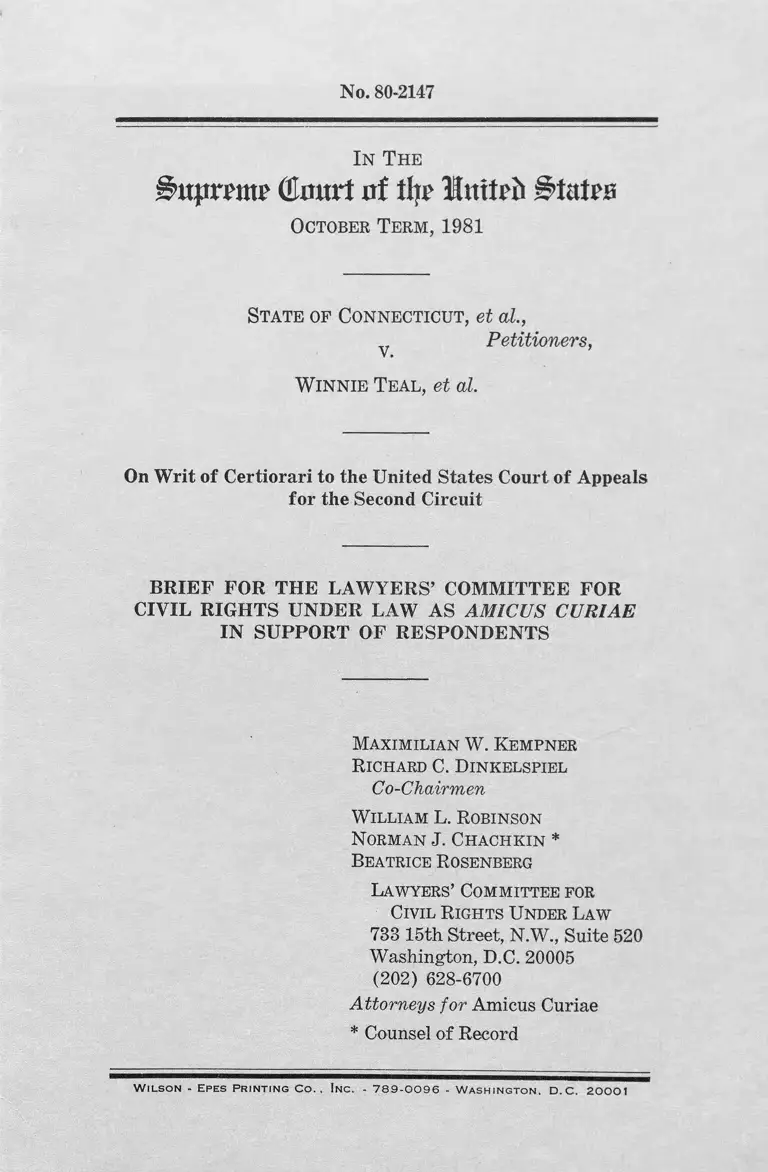 No. 80-2147

IN THE
Supreme Court of the United States
OCTOBER TERM, 1981

STATE OF CONNECTICUT, et al.,
Petitioners,
v.
WINNIE TEAL, et al.

On Writ of Certiorari to the United States Court of Appeals for the Second Circuit

BRIEF FOR THE LAWYERS' COMMITTEE FOR CIVIL RIGHTS UNDER LAW AS AMICUS CURIAE IN SUPPORT OF RESPONDENTS

MAXIMILIAN W. KEMPNER
RICHARD C. DINKELSPIEL
Co-Chairmen
WILLIAM L. ROBINSON
NORMAN J. CHACHKIN *
BEATRICE ROSENBERG
LAWYERS' COMMITTEE FOR CIVIL RIGHTS UNDER LAW
733 15th Street, N.W., Suite 520
Washington, D.C. 20005
(202) 628-6700
Attorneys for Amicus Curiae
* Counsel of Record

WILSON - EPES PRINTING CO., INC. - 789-0096 - WASHINGTON, D.C. 20001